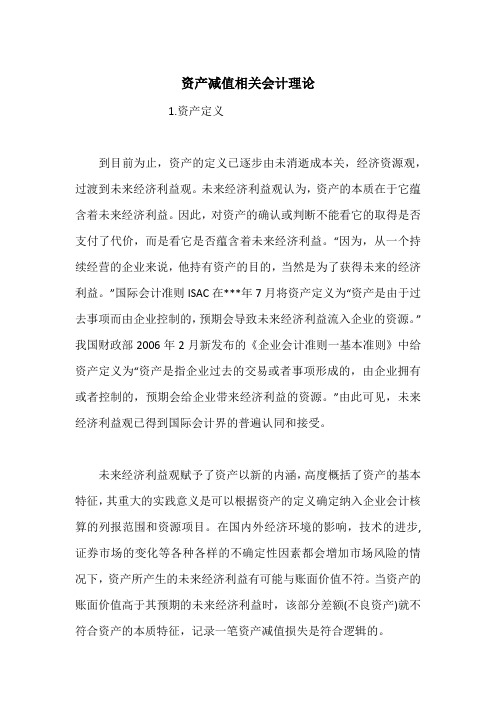 资产减值相关会计理论

1.资产定义

到目前为止，资产的定义已逐步由未消逝成本关，经济资源观，过渡到未来经济利益观。未来经济利益观认为，资产的本质在于它蕴含着未来经济利益。因此，对资产的确认或判断不能看它的取得是否支付了代价，而是看它是否蕴含着未来经济利益。“因为，从一个持续经营的企业来说，他持有资产的目的，当然是为了获得未来的经济利益。”国际会计准则 ISAC 在***年 7 月将资产定义为“资产是由于过去事项而由企业控制的，预期会导致未来经济利益流入企业的资源。”我国财政部 2006 年 2 月新发布的《企业会计准则一基本准则》中给资产定义为“资产是指企业过去的交易或者事项形成的，由企业拥有或者控制的，预期会给企业带来经济利益的资源。”由此可见，未来经济利益观已得到国际会计界的普遍认同和接受。

未来经济利益观赋予了资产以新的内涵，高度概括了资产的基本特征，其重大的实践意义是可以根据资产的定义确定纳入企业会计核算的列报范围和资源项目。在国内外经济环境的影响，技术的进步，证券市场的变化等各种各样的不确定性因素都会增加市场风险的情况下，资产所产生的未来经济利益有可能与账面价值不符。当资产的账面价值高于其预期的未来经济利益时，该部分差额(不良资产)就不符合资产的本质特征，记录一笔资产减值损失是符合逻辑的。